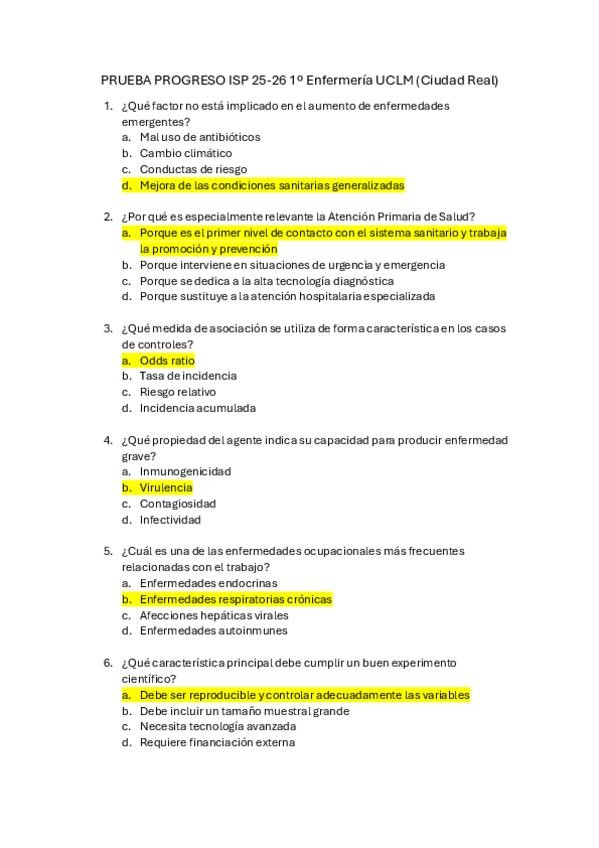 PRUEBA PROGRESO ISP 25-26 1º Enfermería UCLM (Ciudad Real)

1. ¿Qué factor no está implicado en el aumento de enfermedades emergentes?
a. Mal uso de antibióticos
b. Cambio climático
c. Conductas de riesgo
d. Mejora de las condiciones sanitarias generalizadas

2. ¿Por qué es especialmente relevante la Atención Primaria de Salud?
a. Porque es el primer nivel de contacto con el sistema sanitario y trabaja la promoción y prevención
b. Porque interviene en situaciones de urgencia y emergencia
c. Porque se dedica a la alta tecnología diagnóstica
d. Porque sustituye a la atención hospitalaria especializada

3. ¿Qué medida de asociación se utiliza de forma característica en los casos de controles?
a. Odds ratio
b. Tasa de incidencia
c. Riesgo relativo
d. Incidencia acumulada

4. ¿Qué propiedad del agente indica su capacidad para producir enfermedad grave?
a. Inmunogenicidad
b. Virulencia
c. Contagiosidad
d. Infectividad

5. ¿Cuál es una de las enfermedades ocupacionales más frecuentes relacionadas con el trabajo?
a. Enfermedades endocrinas
b. Enfermedades respiratorias crónicas
c. Afecciones hepáticas virales
d. Enfermedades autoinmunes

6. ¿Qué característica principal debe cumplir un buen experimento científico?
a. Debe ser reproducible y controlar adecuadamente las variables
b. Debe incluir un tamaño muestral grande
c. Necesita tecnología avanzada
d. Requiere financiación externa